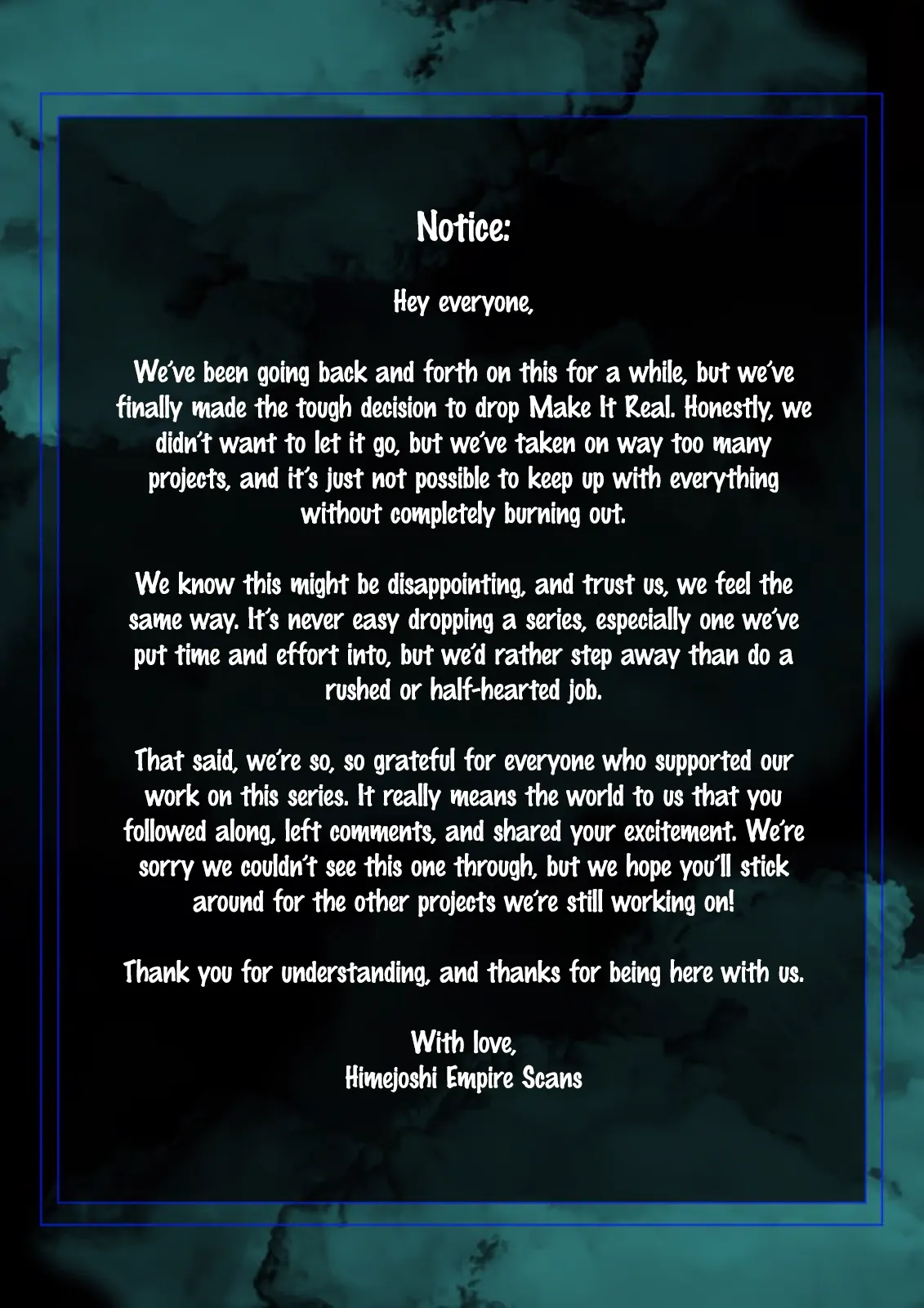 Notice:

Hey everyone,

We've been going back and forth on this for a while, but we've finally made the tough decision to drop Make It Real. Honestly, we didn't want to let it go, but we've taken on way too many projects, and it's just not possible to keep up with everything without completely burning out.

We know this might be disappointing, and trust us, we feel the same way. It's never easy dropping a series, especially one we've put time and effort into, but we'd rather step away than do a rushed or half-hearted job.

That said, we're so, so grateful for everyone who supported our work on this series. It really means the world to us that you followed along, left comments, and shared your excitement. We're sorry we couldn't see this one through, but we hope you'll stick around for the other projects we're still working on!

Thank you for understanding, and thanks for being here with us.

With love,
Himejoshi Empire Scans